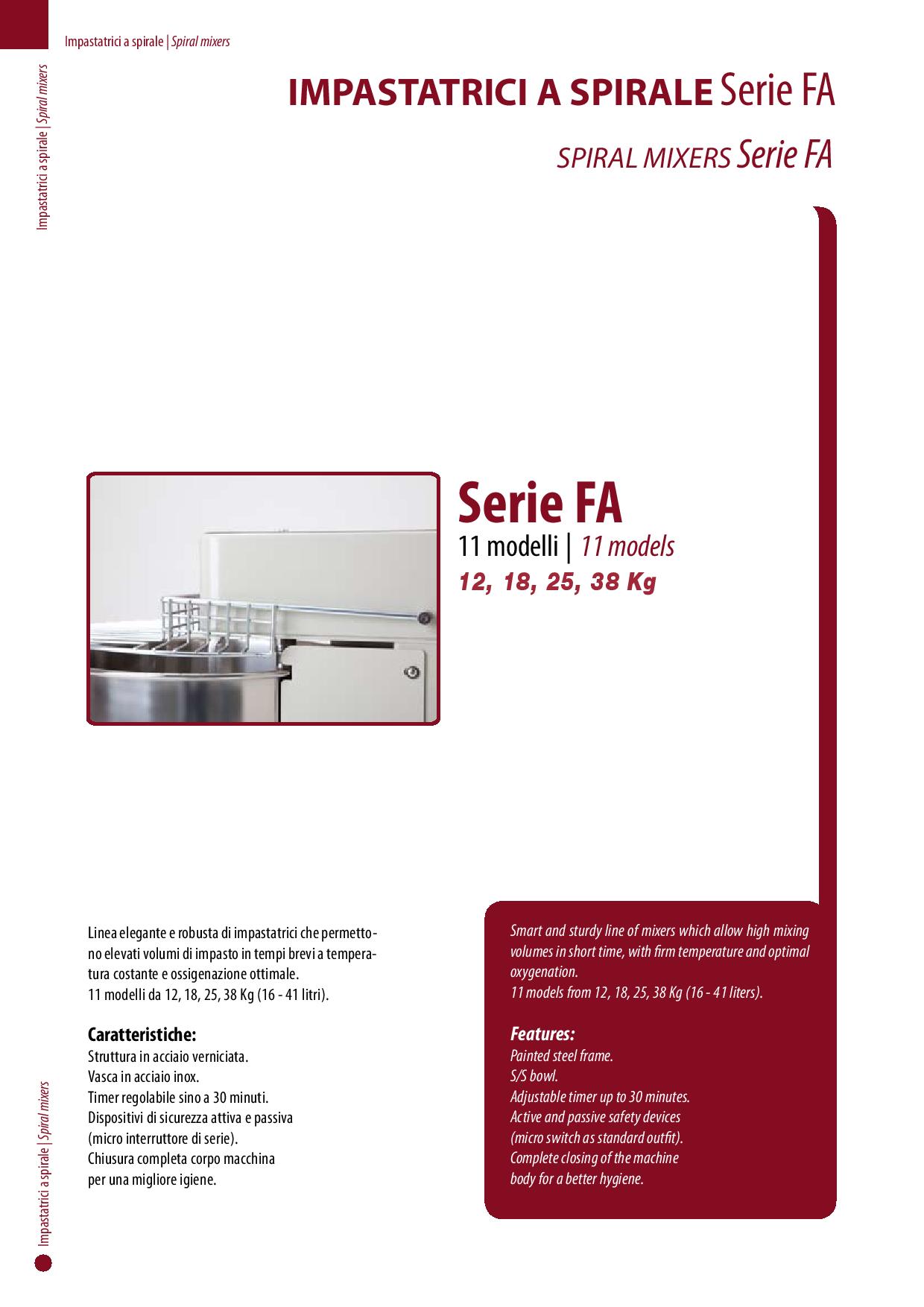 Impastatrici a spirale | Spiral mixers

Impastatrici a spirale | Spiral mixers

IMPASTATRICI A SPIRALE Serie FA

SPIRAL MIXERS Serie FA

Serie FA
11 modelli | 11 models
12, 18, 25, 38 Kg

Linea elegante e robusta di impastatrici che permettono elevati volumi di impasto in tempi brevi a temperatura costante e ossigenazione ottimale.
11 modelli da 12, 18, 25, 38 Kg (16 - 41 litri).

Caratteristiche:
Struttura in acciaio verniciata.
Vasca in acciaio inox.
Timer regolabile sino a 30 minuti.
Dispositivi di sicurezza attiva e passiva (micro interruttore di serie).
Chiusura completa corpo macchina per una migliore igiene.

Smart and sturdy line of mixers which allow high mixing volumes in short time, with firm temperature and optimal oxygenation.
11 models from 12, 18, 25, 38 Kg (16 - 41 liters).

Features:
Painted steel frame.
S/S bowl.
Adjustable timer up to 30 minutes.
Active and passive safety devices (micro switch as standard outfit).
Complete closing of the machine body for a better hygiene.

Impastatrici a spirale | Spiral mixers